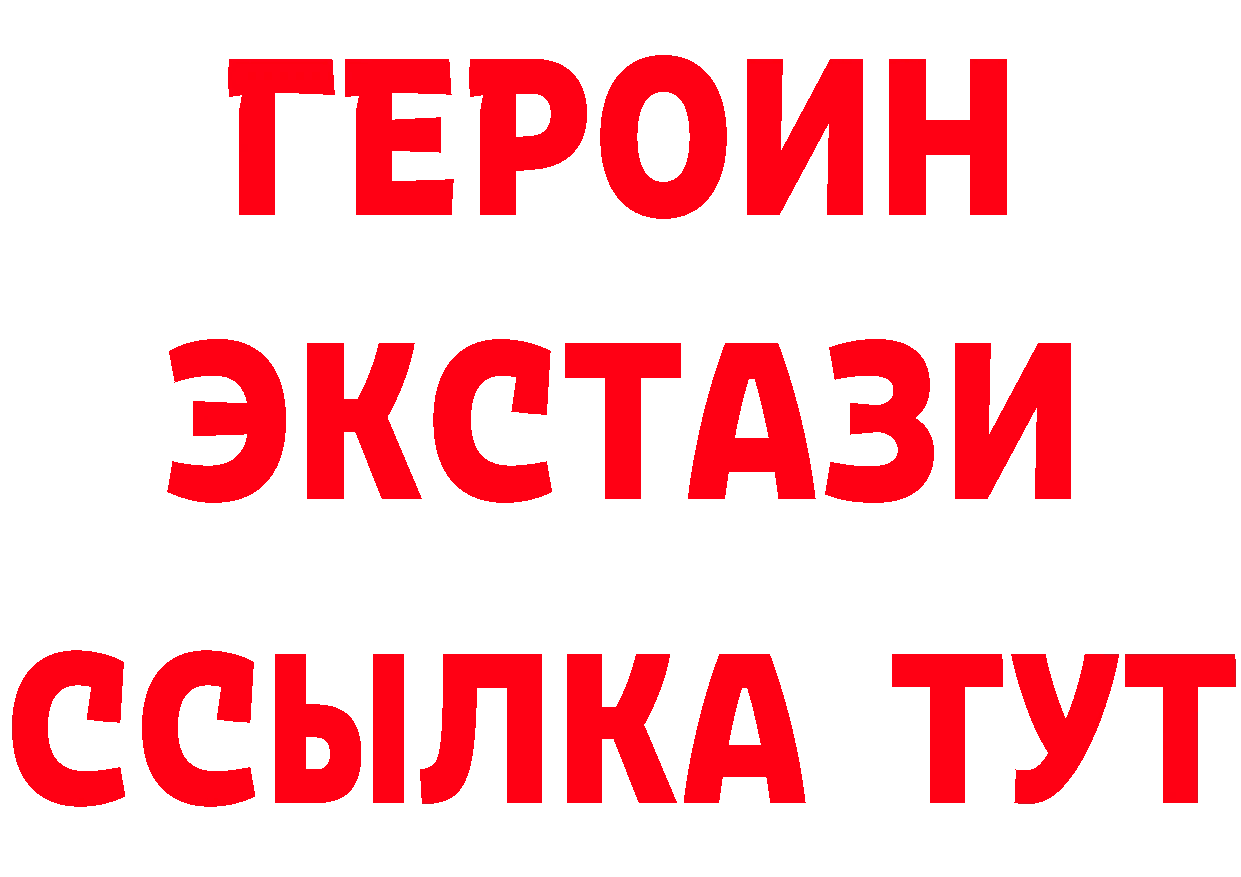 ГЕРОИН ЭКСТАЗИ ССЫЛКА ТУТ